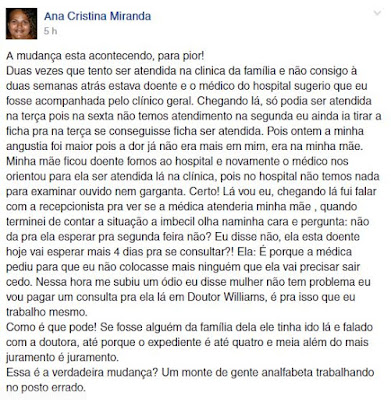 Ana Cristina Miranda
5 h

A mudança esta acontecendo, para pior!
Duas vezes que tento ser atendida na clinica da família e não consigo à duas semanas atrás estava doente e o médico do hospital sugerio que eu fosse acompanhada pelo clínico geral. Chegando lá, só podia ser atendida na terça pois na sexta não temos atendimento na segunda eu ainda ia tirar a ficha pra na terça se conseguisse ficha ser atendida. Pois ontem a minha angustia foi maior pois a dor já não era mais em mim, era na minha mãe. Minha mãe ficou doente fomos ao hospital e novamente o médico nos orientou para ela ser atendida lá na clínica, pois no hospital não temos nada para examinar ouvido nem garganta. Certo! Lá vou eu, chegando lá fui falar com a recepcionista pra ver se a médica atenderia minha mãe , quando terminei de contar a situação a imbecil olha naminha cara e pergunta: não da pra ela esperar pra segunda feira não? Eu disse não, ela esta doente hoje vai esperar mais 4 dias pra se consultar?! Ela: É porque a médica pediu para que eu não colocasse mais ninguém que ela vai precisar sair cedo. Nessa hora me subiu um ódio eu disse mulher não tem problema eu vou pagar um consulta pra ela lá em Doutor Williams, é pra isso que eu trabalho mesmo.
Como é que pode! Se fosse alguém da família dela ele tinha ido lá e falado com a doutora, até porque o expediente é até quatro e meia além do mais juramento é juramento.
Essa é a verdadeira mudança? Um monte de gente analfabeta trabalhando no posto errado.